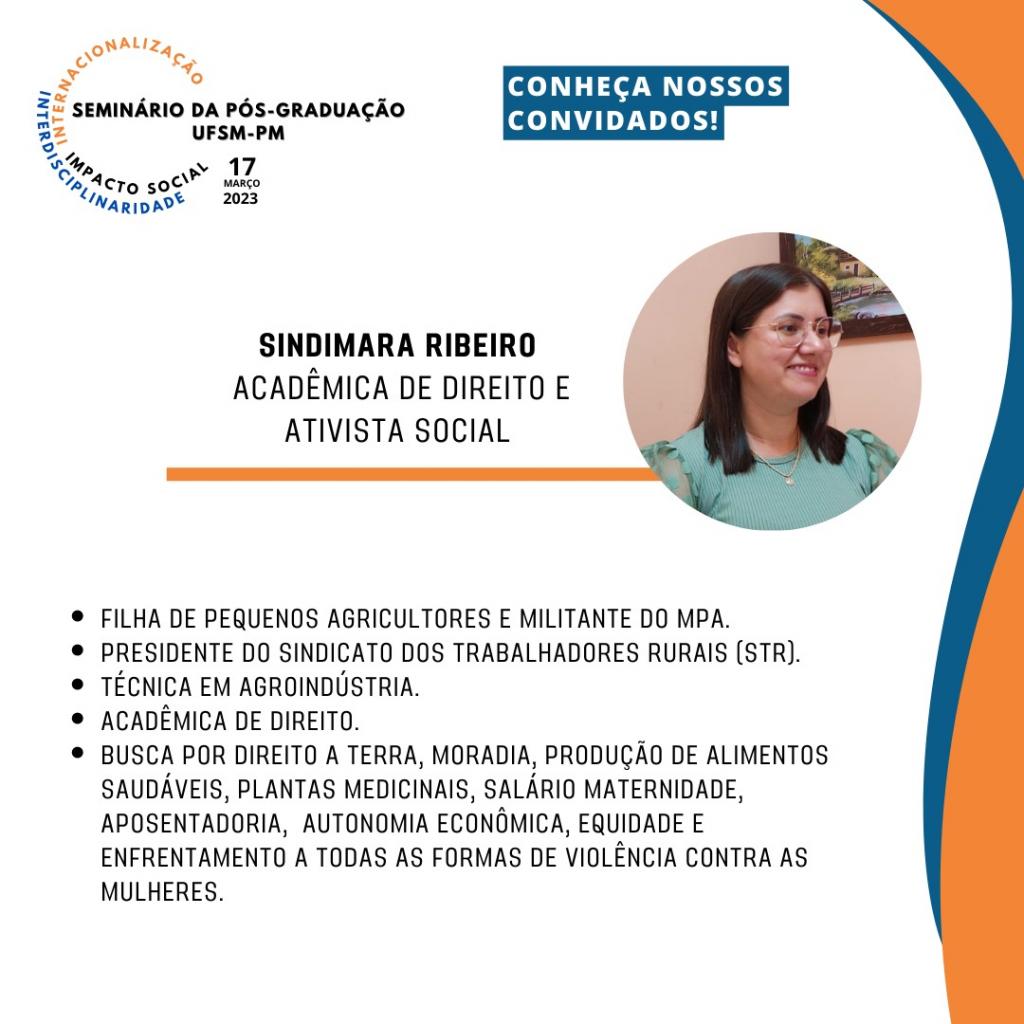 INTERNACIONALIZAÇÃO
SEMINÁRIO DA PÓS-GRADUAÇÃO UFSM-PM
IMPACTO SOCIAL
INTERDISCIPLINARIDADE
17 MARÇO 2023

CONHEÇA NOSSOS CONVIDADOS!

SINDIMARA RIBEIRO
ACADÊMICA DE DIREITO E ATIVISTA SOCIAL

- FILHA DE PEQUENOS AGRICULTORES E MILITANTE DO MPA.
- PRESIDENTE DO SINDICATO DOS TRABALHADORES RURAIS (STR).
- TÉCNICA EM AGROINDÚSTRIA.
- ACADÊMICA DE DIREITO.
- BUSCA POR DIREITO A TERRA, MORADIA, PRODUÇÃO DE ALIMENTOS SAUDÁVEIS, PLANTAS MEDICINAIS, SALÁRIO MATERNIDADE, APOSENTADORIA, AUTONOMIA ECONÔMICA, EQUIDADE E ENFRENTAMENTO A TODAS AS FORMAS DE VIOLÊNCIA CONTRA AS MULHERES.